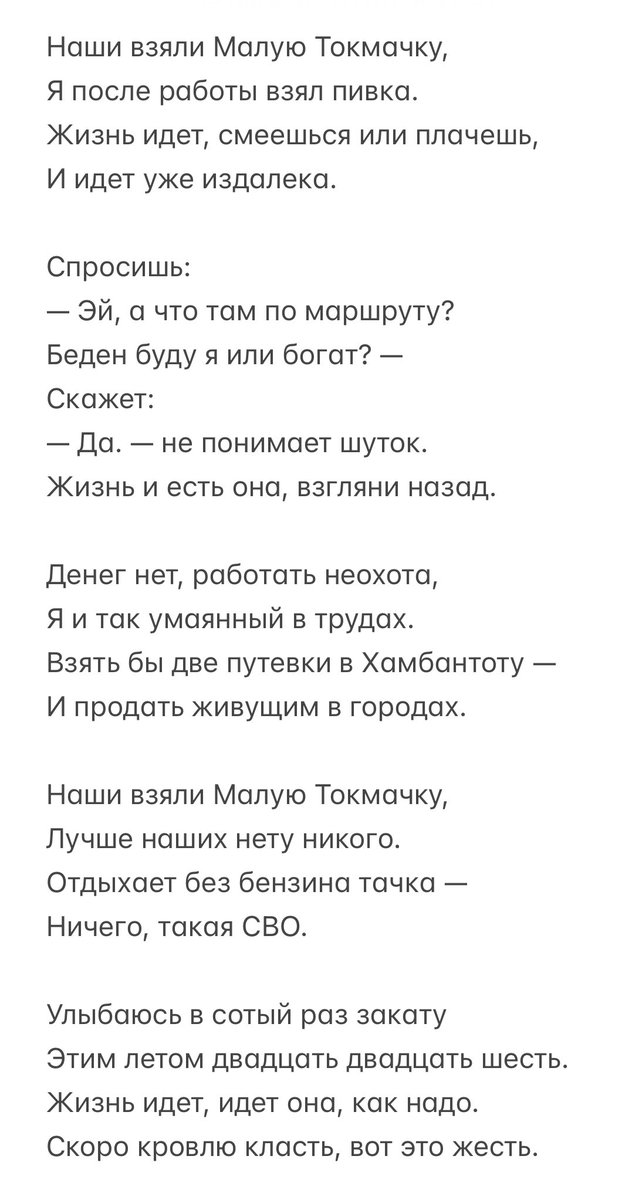 Наши взяли Малую Токмачку,
Я после работы взял пивка.
Жизнь идет, смеешься или плачешь,
И идет уже издалека.

Спросишь:
— Эй, а что там по маршруту?
Беден буду я или богат? —
Скажет:
— Да. — не понимает шуток.
Жизнь и есть она, взгляни назад.

Денег нет, работать неохота,
Я и так умаянный в трудах.
Взять бы две путевки в Хамбантоту —
И продать живущим в городах.

Наши взяли Малую Токмачку,
Лучше наших нету никого.
Отдыхает без бензина тачка —
Ничего, такая СВО.

Улыбаюсь в сотый раз закату
Этим летом двадцать двадцать шесть.
Жизнь идет, идет она, как надо.
Скоро кровлю класть, вот это жесть.